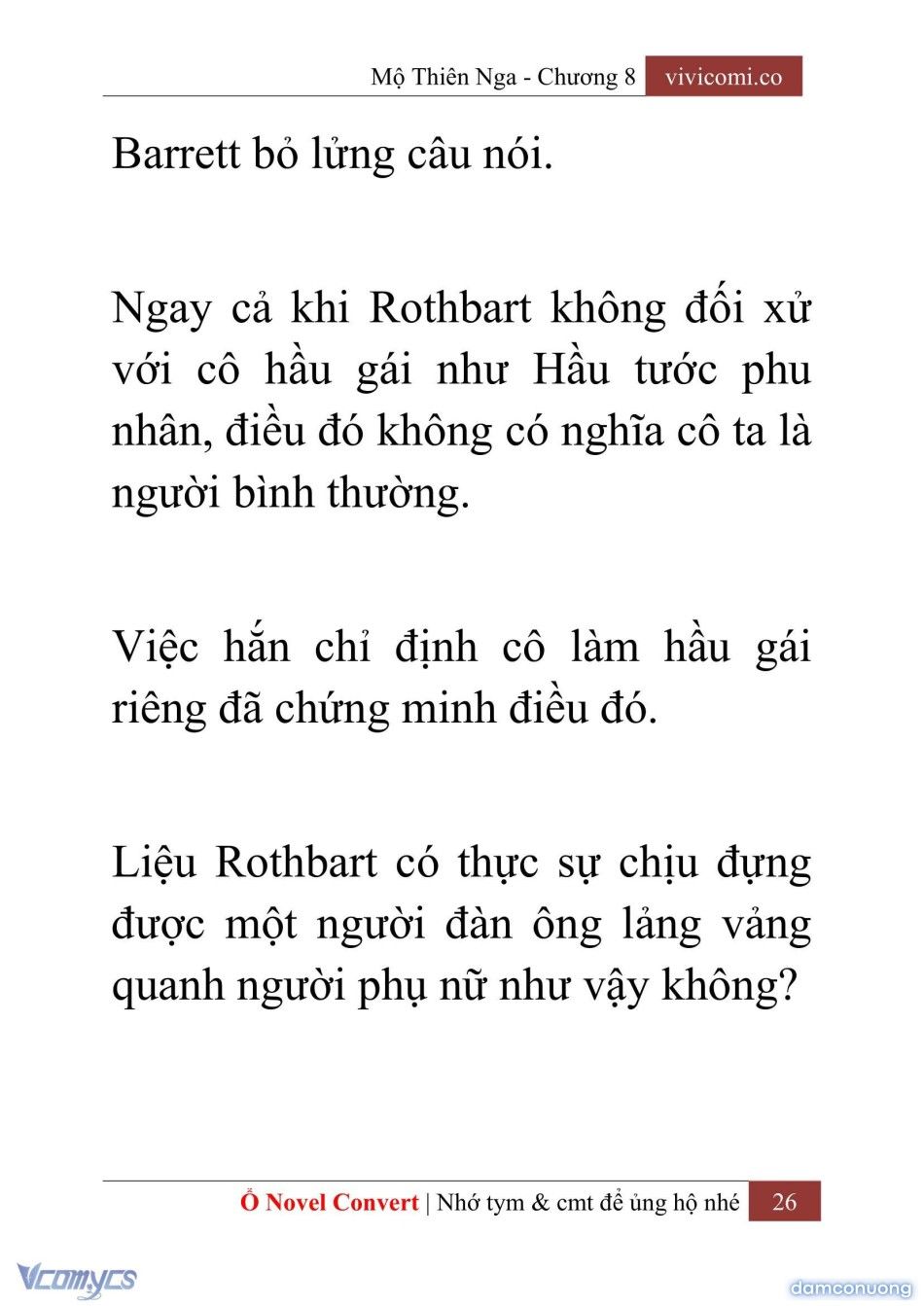 Mộ Thiên Nga - Chương 8 vivicomi.co

Barrett bỏ lửng câu nói.

Ngay cả khi Rothbart không đối xử với cô hầu gái như Hầu tước phu nhân, điều đó không có nghĩa cô ta là người bình thường.

Việc hắn chỉ định cô làm hầu gái riêng đã chứng minh điều đó.

Liệu Rothbart có thực sự chịu đựng được một người đàn ông lảng vảng quanh người phụ nữ như vậy không?

Ổ Novel Convert | Nhớ tym & cmt để ủng hộ nhé 26

Vcomycs

damconuong